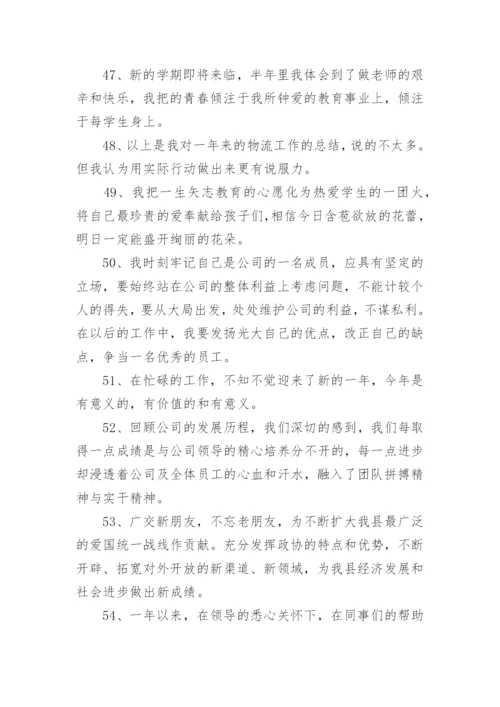 47、新的学期即将来临，半年里我体会到了做老师的艰辛和快乐，我把的青春倾注于我所钟爱的教育事业上，倾注于每学生身上。

48、以上是我对一年来的物流工作的总结，说的不太多。但我认为用实际行动做出来更有说服力。

49、我把一生矢志教育的心愿化为热爱学生的一团火，将自己最珍贵的爱奉献给孩子们，相信今日含苞欲放的花蕾，明日一定能盛开绚丽的花朵。

50、我时刻牢记自己是公司的一名成员，应具有坚定的立场，要始终站在公司的整体利益上考虑问题，不能计较个人的得失，要从大局出发，处处维护公司的利益，不谋私利。在以后的工作中，我要发扬光大自己的优点，改正自己的缺点，争当一名优秀的员工。

51、在忙碌的工作，不知不觉迎来了新的一年，今年是有意义的，有价值的和有意义。

52、回顾公司的发展历程，我们深切的感到，我们每取得一点成绩是与公司领导的精心培养分不开的，每一点进步却浸透着公司及全体员工的心血和汗水，融入了团队拼搏精神与实干精神。

53、广交新朋友，不忘老朋友，为不断扩大我县最广泛的爱国统一战线作贡献。充分发挥政协的特点和优势，不断开辟、拓宽对外开放的新渠道、新领域，为我县经济发展和社会进步做出新成绩。

54、一年以来，在领导的悉心关怀下，在同事们的帮助